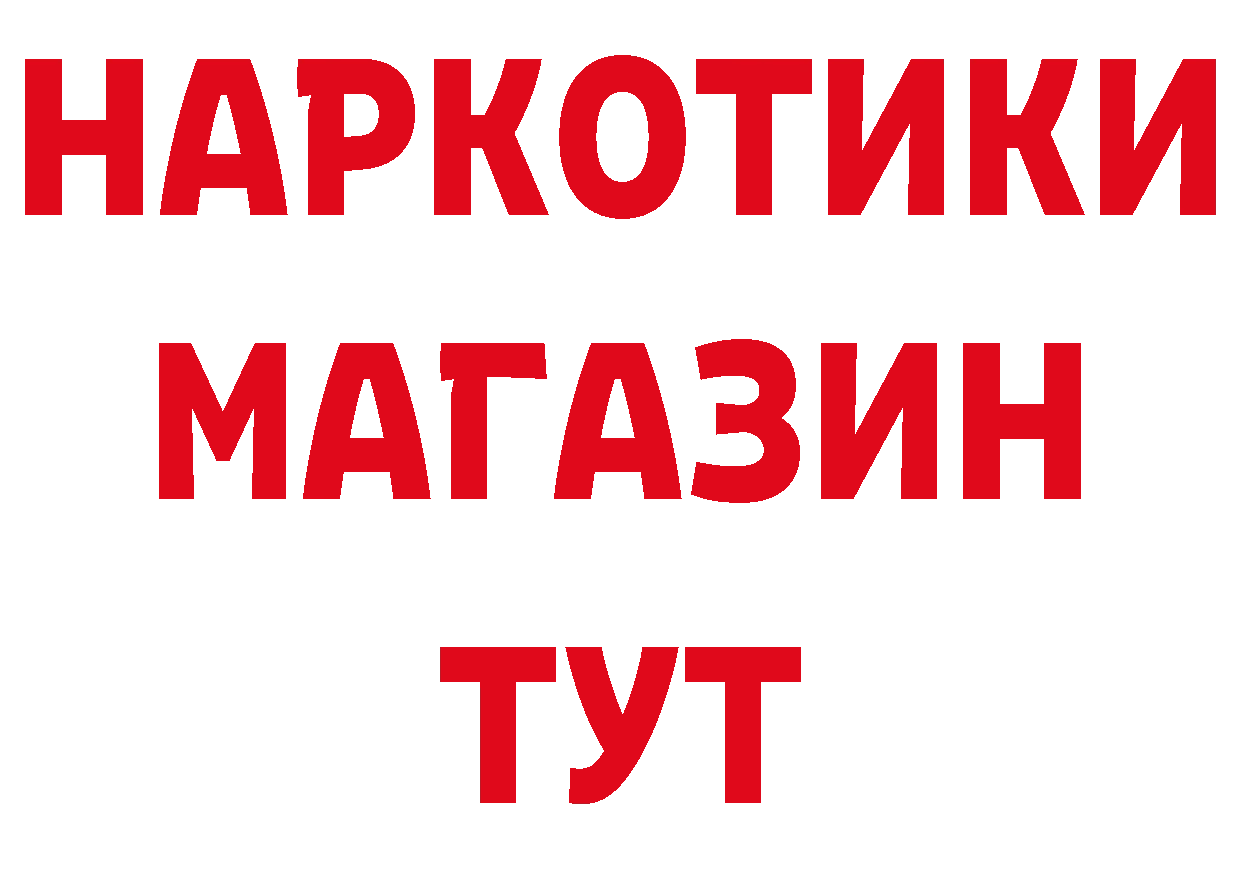 НАРКОТИКИ
МАГАЗИН
ТУТ